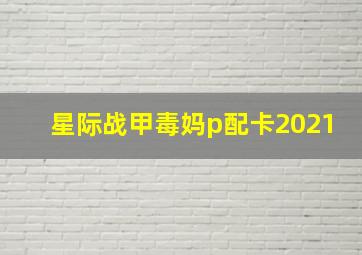 星际战甲毒妈p配卡2021